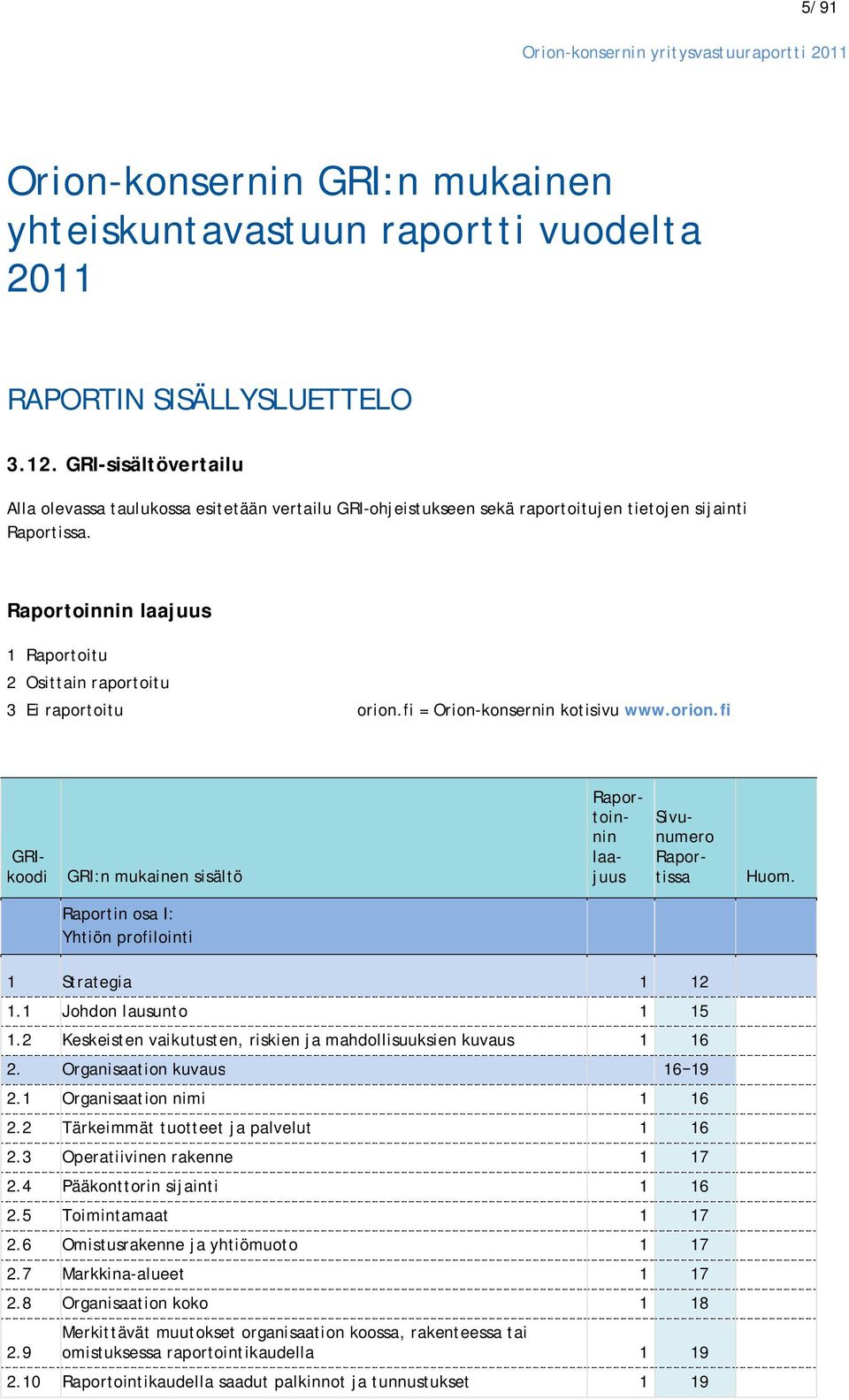 5/ 91

Orion-konsernin yritysvastuuraportti 2011

Orion-konsernin GRI:n mukainen yhteiskuntavastuun raportti vuodelta 2011

RAPORTIN SISÄLLYSLUETTELO

3.12. GRI-sisältövertailu

Alla olevassa taulukossa esitetään vertailu GRI-ohjeistukseen sekä raportoitujen tietojen sijainti Raportissa.

Raportoinnin laajuus

1 Raportoitu
2 Osittain raportoitu
3 Ei raportoitu

orion.fi = Orion-konsernin kotisivu www.orion.fi

| GRI-koodi | GRI:n mukainen sisältö | Raportoinnin laajuus | Sivunumero Raportissa | Huom. |
|---|---|---|---|---|
| | Raportin osa I: Yhtiön profilointi | | | |
| 1 | Strategia | 1 | 12 | |
| 1.1 | Johdon lausunto | 1 | 15 | |
| 1.2 | Keskeisten vaikutusten, riskien ja mahdollisuuksien kuvaus | 1 | 16 | |
| 2. | Organisaation kuvaus | | 16−19 | |
| 2.1 | Organisaation nimi | 1 | 16 | |
| 2.2 | Tärkeimmät tuotteet ja palvelut | 1 | 16 | |
| 2.3 | Operatiivinen rakenne | 1 | 17 | |
| 2.4 | Pääkonttorin sijainti | 1 | 16 | |
| 2.5 | Toimintamaat | 1 | 17 | |
| 2.6 | Omistusrakenne ja yhtiömuoto | 1 | 17 | |
| 2.7 | Markkina-alueet | 1 | 17 | |
| 2.8 | Organisaation koko | 1 | 18 | |
| 2.9 | Merkittävät muutokset organisaation koossa, rakenteessa tai omistuksessa raportointikaudella | 1 | 19 | |
| 2.10 | Raportointikaudella saadut palkinnot ja tunnustukset | 1 | 19 | |